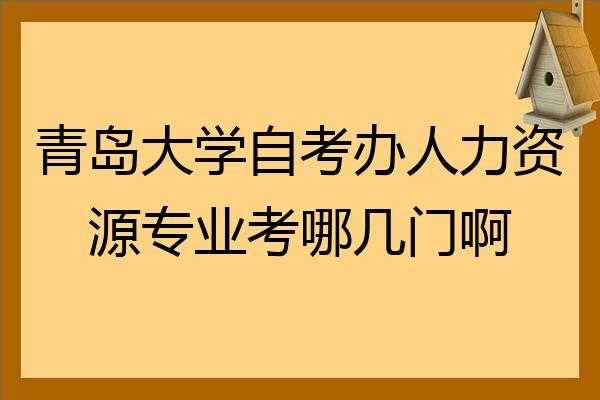 青岛大学自考办人力资源专业考哪几门啊